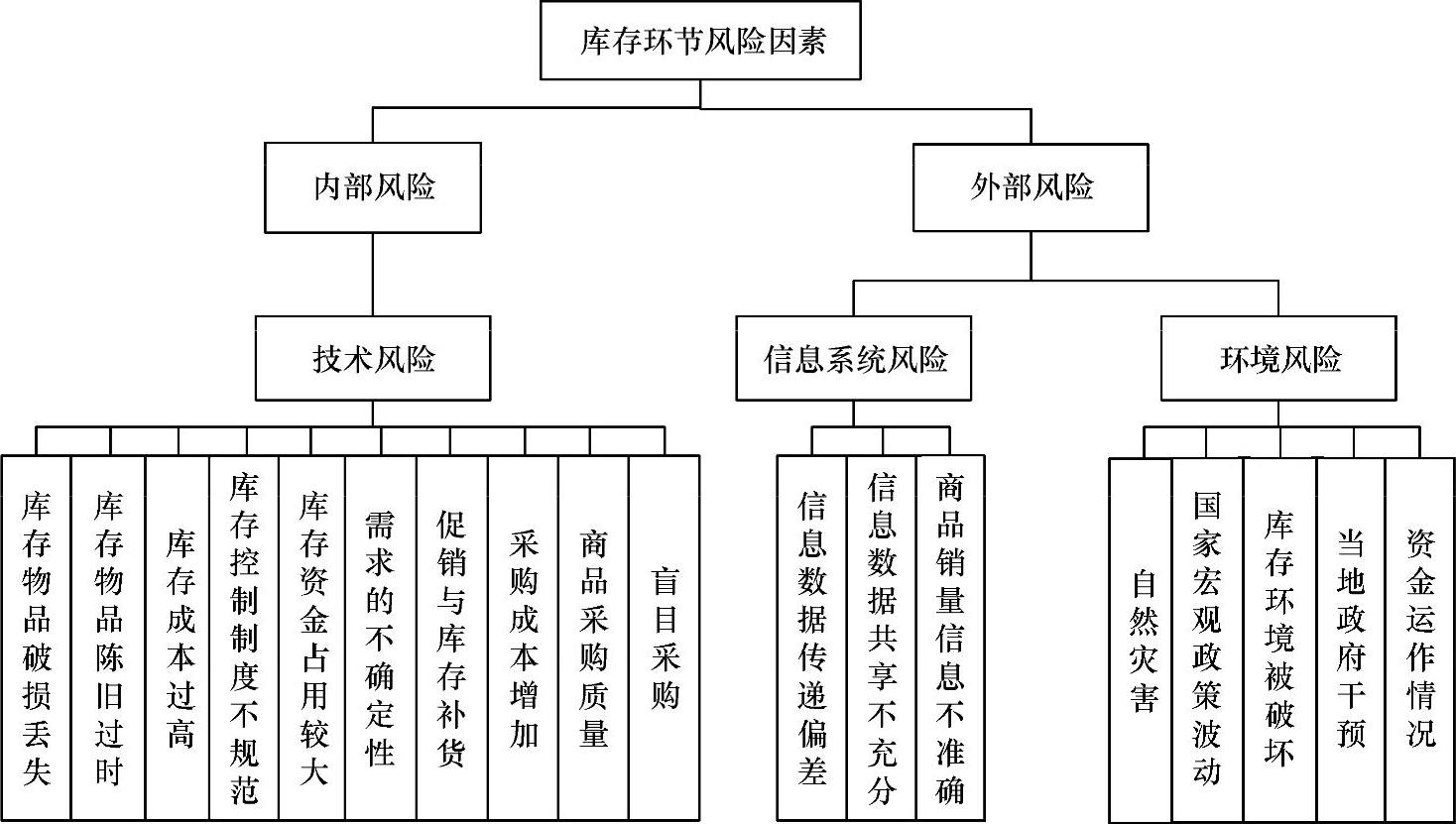 库存环节风险因素

内部风险

外部风险

技术风险

信息系统风险

环境风险

库存物品破损丢失

库存物品陈旧过时

库存成本过高

库存控制制度不规范

库存资金占用较大

需求的不确定性

促销与库存补货

采购成本增加

商品采购质量

盲目采购

信息数据传递偏差

信息数据共享不充分

商品销量信息不准确

自然灾害

国家宏观政策波动

库存环境被破坏

当地政府干预

资金运作情况